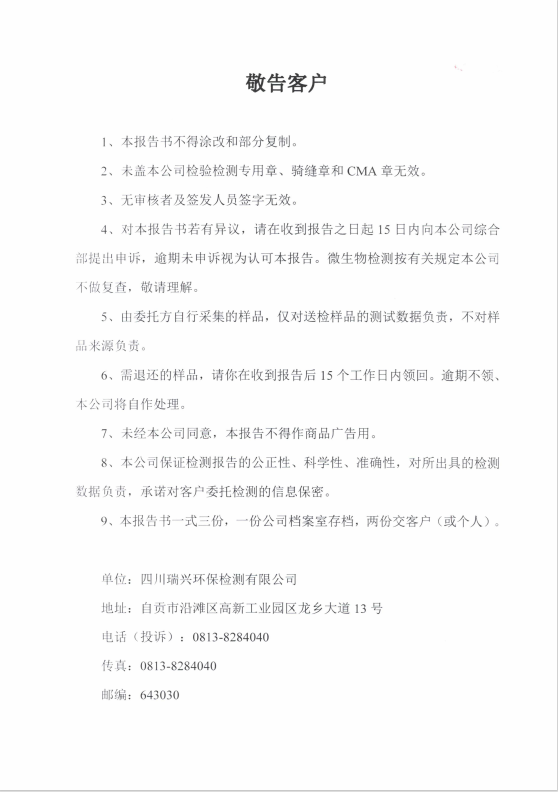 敬告客户

1、本报告书不得涂改和部分复制。

2、未盖本公司检验检测专用章、骑缝章和 CMA 章无效。

3、无审核者及签发人员签字无效。

4、对本报告书若有异议，请在收到报告之日起 15 日内向本公司综合部提出申诉，逾期未申诉视为认可本报告。微生物检测按有关规定本公司不做复查，敬请理解。

5、由委托方自行采集的样品，仅对送检样品的测试数据负责，不对样品来源负责。

6、需退还的样品，请你在收到报告后 15 个工作日内领回。逾期不领、本公司将自作处理。

7、未经本公司同意，本报告不得作商品广告用。

8、本公司保证检测报告的公正性、科学性、准确性，对所出具的检测数据负责，承诺对客户委托检测的信息保密。

9、本报告书一式三份，一份公司档案室存档，两份交客户（或个人）。

单位：四川瑞兴环保检测有限公司

地址：自贡市沿滩区高新工业园区龙乡大道 13 号

电话（投诉）：0813-8284040

传真：0813-8284040

邮编：643030